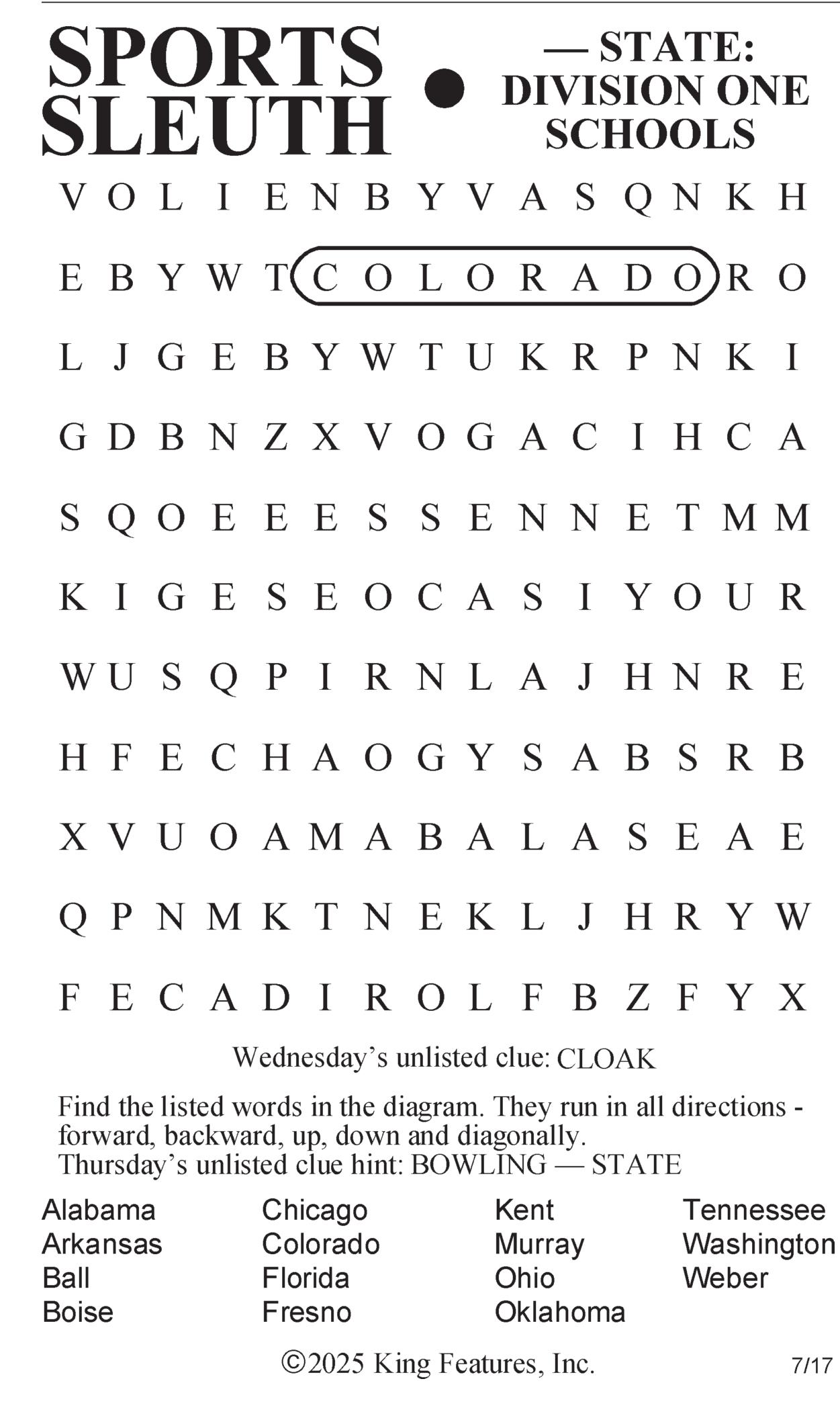 SPORTS SLEUTH • — STATE: DIVISION ONE SCHOOLS

V O L I E N B Y V A S Q N K H

E B Y W T C O L O R A D O R O

L J G E B Y W T U K R P N K I

G D B N Z X V O G A C I H C A

S Q O E E E S S E N N E T M M

K I G E S E O C A S I Y O U R

W U S Q P I R N L A J H N R E

H F E C H A O G Y S A B S R B

X V U O A M A B A L A S E A E

Q P N M K T N E K L J H R Y W

F E C A D I R O L F B Z F Y X

Wednesday's unlisted clue: CLOAK

Find the listed words in the diagram. They run in all directions - forward, backward, up, down and diagonally.
Thursday's unlisted clue hint: BOWLING — STATE

Alabama
Arkansas
Ball
Boise

Chicago
Colorado
Florida
Fresno

Kent
Murray
Ohio
Oklahoma

Tennessee
Washington
Weber

©2025 King Features, Inc.

7/17